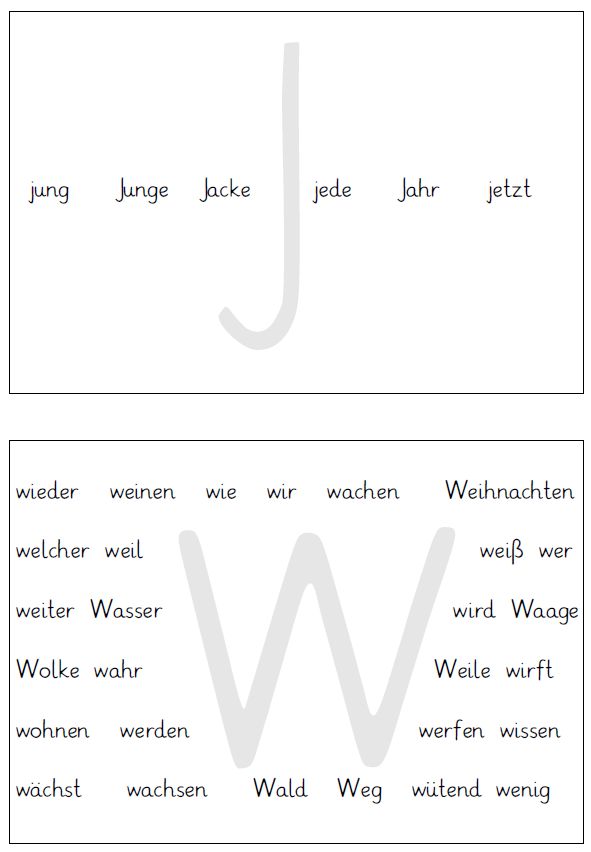 J

jung Junge Jacke jede Jahr jetzt

W

wieder weinen wie wir wachen Weihnachten

welcher weil weiß wer

weiter Wasser wird Waage

Wolke wahr Weile wirft

wohnen werden werfen wissen

wächst wachsen Wald Weg wütend wenig